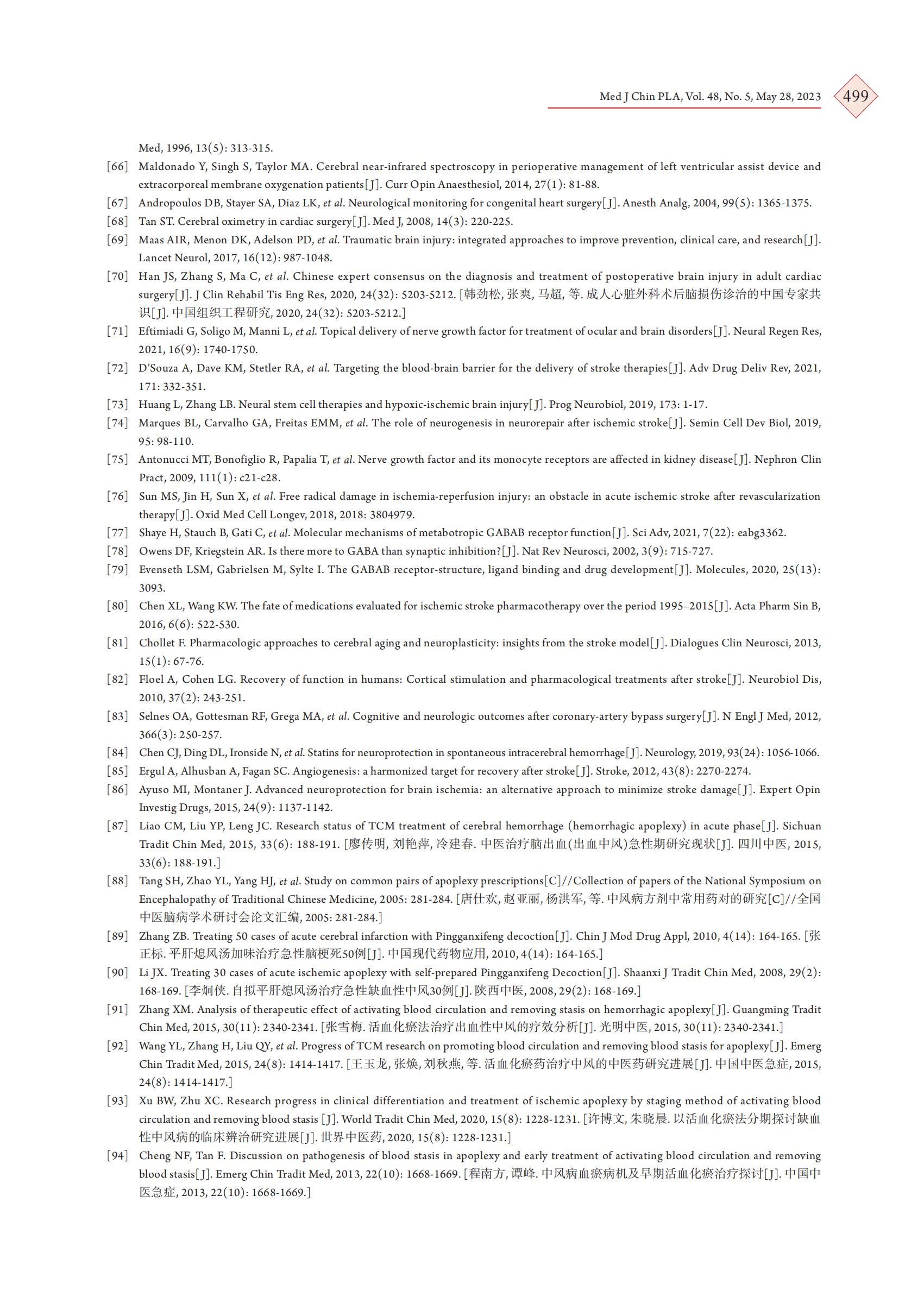 Med J Chin PLA, Vol. 48, No. 5, May 28, 2023

499

Med, 1996, 13(5): 313-315.

[66] Maldonado Y, Singh S, Taylor MA. Cerebral near-infrared spectroscopy in perioperative management of left ventricular assist device and extracorporeal membrane oxygenation patients[J]. Curr Opin Anaesthesiol, 2014, 27(1): 81-88.

[67] Andropoulos DB, Stayer SA, Diaz LK, et al. Neurological monitoring for congenital heart surgery[J]. Anesth Analg, 2004, 99(5): 1365-1375.

[68] Tan ST. Cerebral oximetry in cardiac surgery[J]. Med J, 2008, 14(3): 220-225.

[69] Maas AIR, Menon DK, Adelson PD, et al. Traumatic brain injury: integrated approaches to improve prevention, clinical care, and research[J]. Lancet Neurol, 2017, 16(12): 987-1048.

[70] Han JS, Zhang S, Ma C, et al. Chinese expert consensus on the diagnosis and treatment of postoperative brain injury in adult cardiac surgery[J]. J Clin Rehabil Tis Eng Res, 2020, 24(32): 5203-5212. [韩劲松, 张爽, 马超, 等. 成人心脏外科术后脑损伤诊治的中国专家共识[J]. 中国组织工程研究, 2020, 24(32): 5203-5212.]

[71] Eftimiadi G, Soligo M, Manni L, et al. Topical delivery of nerve growth factor for treatment of ocular and brain disorders[J]. Neural Regen Res, 2021, 16(9): 1740-1750.

[72] D'Souza A, Dave KM, Stetler RA, et al. Targeting the blood-brain barrier for the delivery of stroke therapies[J]. Adv Drug Deliv Rev, 2021, 171: 332-351.

[73] Huang L, Zhang LB. Neural stem cell therapies and hypoxic-ischemic brain injury[J]. Prog Neurobiol, 2019, 173: 1-17.

[74] Marques BL, Carvalho GA, Freitas EMM, et al. The role of neurogenesis in neurorepair after ischemic stroke[J]. Semin Cell Dev Biol, 2019, 95: 98-110.

[75] Antonucci MT, Bonofiglio R, Papalia T, et al. Nerve growth factor and its monocyte receptors are affected in kidney disease[J]. Nephron Clin Pract, 2009, 111(1): c21-c28.

[76] Sun MS, Jin H, Sun X, et al. Free radical damage in ischemia-reperfusion injury: an obstacle in acute ischemic stroke after revascularization therapy[J]. Oxid Med Cell Longev, 2018, 2018: 3804979.

[77] Shaye H, Stauch B, Gati C, et al. Molecular mechanisms of metabotropic GABAB receptor function[J]. Sci Adv, 2021, 7(22): eabg3362.

[78] Owens DF, Kriegstein AR. Is there more to GABA than synaptic inhibition?[J]. Nat Rev Neurosci, 2002, 3(9): 715-727.

[79] Evenseth LSM, Gabrielsen M, Sylte I. The GABAB receptor-structure, ligand binding and drug development[J]. Molecules, 2020, 25(13): 3093.

[80] Chen XL, Wang KW. The fate of medications evaluated for ischemic stroke pharmacotherapy over the period 1995–2015[J]. Acta Pharm Sin B, 2016, 6(6): 522-530.

[81] Chollet F. Pharmacologic approaches to cerebral aging and neuroplasticity: insights from the stroke model[J]. Dialogues Clin Neurosci, 2013, 15(1): 67-76.

[82] Floel A, Cohen LG. Recovery of function in humans: Cortical stimulation and pharmacological treatments after stroke[J]. Neurobiol Dis, 2010, 37(2): 243-251.

[83] Selnes OA, Gottesman RF, Grega MA, et al. Cognitive and neurologic outcomes after coronary-artery bypass surgery[J]. N Engl J Med, 2012, 366(3): 250-257.

[84] Chen CJ, Ding DL, Ironside N, et al. Statins for neuroprotection in spontaneous intracerebral hemorrhage[J]. Neurology, 2019, 93(24): 1056-1066.

[85] Ergul A, Alhusban A, Fagan SC. Angiogenesis: a harmonized target for recovery after stroke[J]. Stroke, 2012, 43(8): 2270-2274.

[86] Ayuso MI, Montaner J. Advanced neuroprotection for brain ischemia: an alternative approach to minimize stroke damage[J]. Expert Opin Investig Drugs, 2015, 24(9): 1137-1142.

[87] Liao CM, Liu YP, Leng JC. Research status of TCM treatment of cerebral hemorrhage (hemorrhagic apoplexy) in acute phase[J]. Sichuan Tradit Chin Med, 2015, 33(6): 188-191. [廖传明, 刘艳萍, 冷建春. 中医治疗脑出血(出血中风)急性期研究现状[J]. 四川中医, 2015, 33(6): 188-191.]

[88] Tang SH, Zhao YL, Yang HJ, et al. Study on common pairs of apoplexy prescriptions[C]//Collection of papers of the National Symposium on Encephalopathy of Traditional Chinese Medicine, 2005: 281-284. [唐仕欢, 赵亚丽, 杨洪军, 等. 中风病方剂中常用药对的研究[C]//全国中医脑病学术研讨会论文汇编, 2005: 281-284.]

[89] Zhang ZB. Treating 50 cases of acute cerebral infarction with Pingganxifeng decoction[J]. Chin J Mod Drug Appl, 2010, 4(14): 164-165. [张正标. 平肝熄风汤加味治疗急性脑梗死50例[J]. 中国现代药物应用, 2010, 4(14): 164-165.]

[90] Li JX. Treating 30 cases of acute ischemic apoplexy with self-prepared Pingganxifeng Decoction[J]. Shaanxi J Tradit Chin Med, 2008, 29(2): 168-169. [李炯侠. 自拟平肝熄风汤治疗急性缺血性中风30例[J]. 陕西中医, 2008, 29(2): 168-169.]

[91] Zhang XM. Analysis of therapeutic effect of activating blood circulation and removing stasis on hemorrhagic apoplexy[J]. Guangming Tradit Chin Med, 2015, 30(11): 2340-2341. [张雪梅. 活血化瘀法治疗出血性中风的疗效分析[J]. 光明中医, 2015, 30(11): 2340-2341.]

[92] Wang YL, Zhang H, Liu QY, et al. Progress of TCM research on promoting blood circulation and removing blood stasis for apoplexy[J]. Emerg Chin Tradit Med, 2015, 24(8): 1414-1417. [王玉龙, 张焕, 刘秋燕, 等. 活血化瘀药治疗中风的中医药研究进展[J]. 中国中医急症, 2015, 24(8): 1414-1417.]

[93] Xu BW, Zhu XC. Research progress in clinical differentiation and treatment of ischemic apoplexy by staging method of activating blood circulation and removing blood stasis [J]. World Tradit Chin Med, 2020, 15(8): 1228-1231. [许博文, 朱晓晨. 以活血化瘀法分期探讨缺血性中风病的临床辨治研究进展[J]. 世界中医药, 2020, 15(8): 1228-1231.]

[94] Cheng NF, Tan F. Discussion on pathogenesis of blood stasis in apoplexy and early treatment of activating blood circulation and removing blood stasis[J]. Emerg Chin Tradit Med, 2013, 22(10): 1668-1669. [程南方, 谭峰. 中风病血瘀病机及早期活血化瘀治疗探讨[J]. 中国中医急症, 2013, 22(10): 1668-1669.]